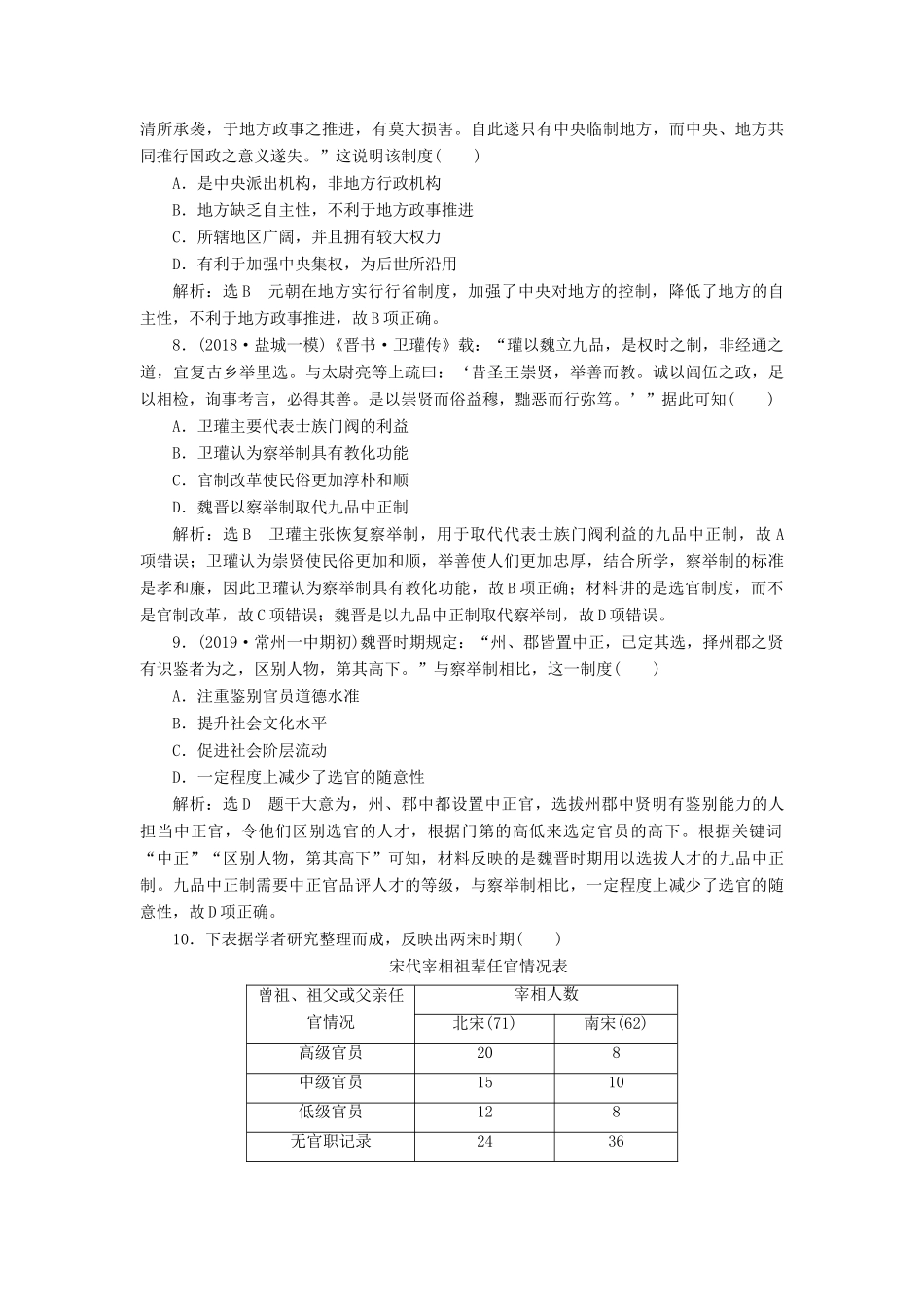 清所承袭，于地方政事之推进，有莫大损害。自此遂只有中央临制地方，而中央、地方共同推行国政之意义遂失。”这说明该制度(　　)

A．是中央派出机构，非地方行政机构

B．地方缺乏自主性，不利于地方政事推进

C．所辖地区广阔，并且拥有较大权力

D．有利于加强中央集权，为后世所沿用

解析：选B　元朝在地方实行行省制度，加强了中央对地方的控制，降低了地方的自主性，不利于地方政事推进，故B项正确。

8．(2018·盐城一模)《晋书·卫瓘传》载：“瓘以魏立九品，是权时之制，非经通之道，宜复古乡举里选。与太尉亮等上疏曰：‘昔圣王崇贤，举善而教。诚以闾伍之政，足以相检，询事考言，必得其善。是以崇贤而俗益穆，黜恶而行弥笃。’”据此可知(　　)

A．卫瓘主要代表士族门阀的利益

B．卫瓘认为察举制具有教化功能

C．官制改革使民俗更加淳朴和顺

D．魏晋以察举制取代九品中正制

解析：选B　卫瓘主张恢复察举制，用于取代代表士族门阀利益的九品中正制，故A项错误；卫瓘认为崇贤使民俗更加和顺，举善使人们更加忠厚，结合所学，察举制的标准是孝和廉，因此卫瓘认为察举制具有教化功能，故B项正确；材料讲的是选官制度，而不是官制改革，故C项错误；魏晋是以九品中正制取代察举制，故D项错误。

9．(2019·常州一中期初)魏晋时期规定：“州、郡皆置中正，已定其选，择州郡之贤有识鉴者为之，区别人物，第其高下。”与察举制相比，这一制度(　　)

A．注重鉴别官员道德水准

B．提升社会文化水平

C．促进社会阶层流动

D．一定程度上减少了选官的随意性

解析：选D　题干大意为，州、郡中都设置中正官，选拔州郡中贤明有鉴别能力的人担当中正官，令他们区别选官的人才，根据门第的高低来选定官员的高下。根据关键词“中正”“区别人物，第其高下”可知，材料反映的是魏晋时期用以选拔人才的九品中正制。九品中正制需要中正官品评人才的等级，与察举制相比，一定程度上减少了选官的随意性，故D项正确。

10．下表据学者研究整理而成，反映出两宋时期(　　)

宋代宰相祖辈任官情况表

| 曾祖、祖父或父亲任官情况 | 宰相人数 | |
|---|---|---|
| | 北宋(71) | 南宋(62) |
| 高级官员 | 20 | 8 |
| 中级官员 | 15 | 10 |
| 低级官员 | 12 | 8 |
| 无官职记录 | 24 | 36 |